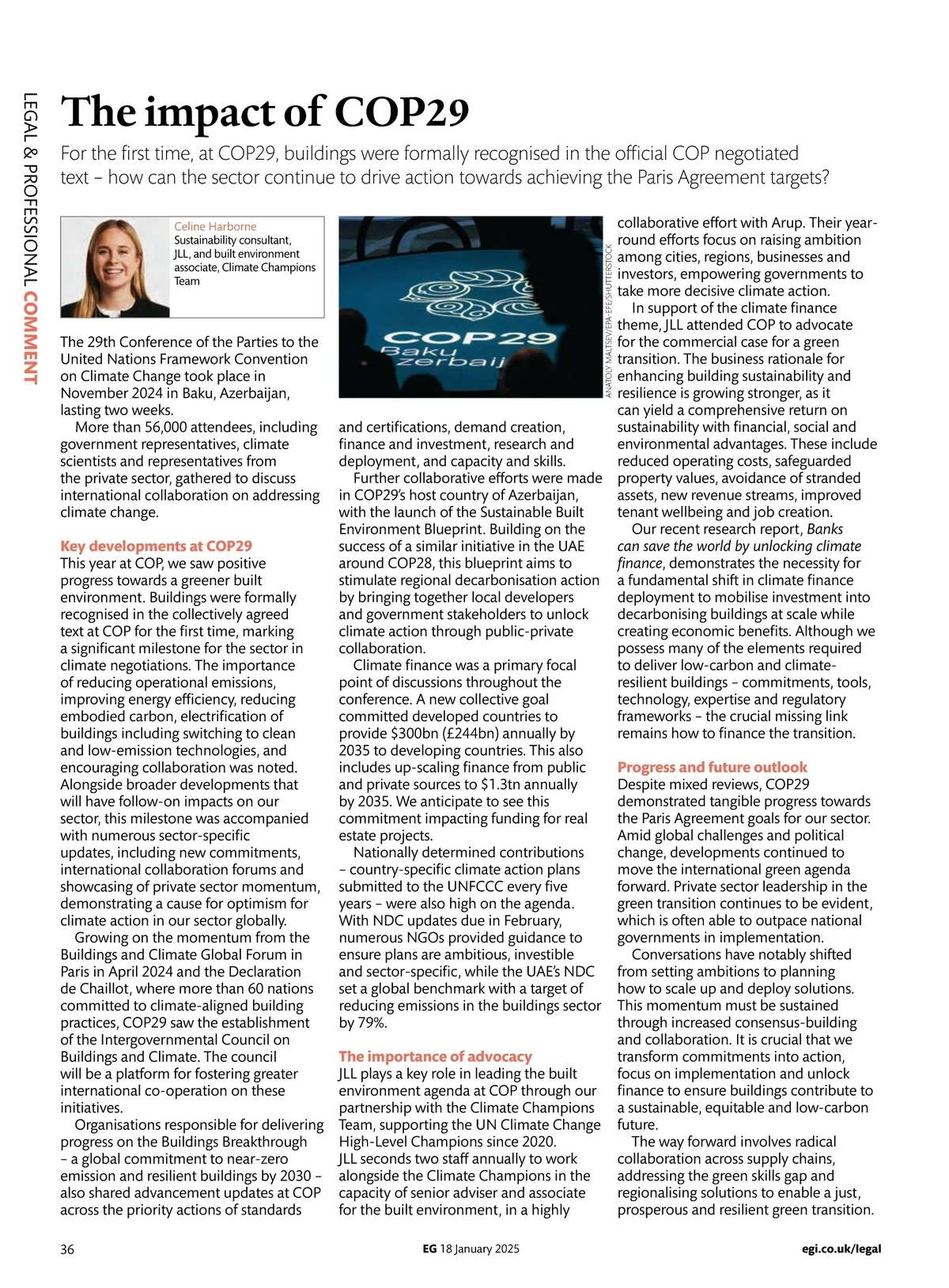 LEGAL & PROFESSIONAL COMMENT

The impact of COP29

For the first time, at COP29, buildings were formally recognised in the official COP negotiated text – how can the sector continue to drive action towards achieving the Paris Agreement targets?

Celine Harborne
Sustainability consultant, JLL, and built environment associate, Climate Champions Team

The 29th Conference of the Parties to the United Nations Framework Convention on Climate Change took place in November 2024 in Baku, Azerbaijan, lasting two weeks.

More than 56,000 attendees, including government representatives, climate scientists and representatives from the private sector, gathered to discuss international collaboration on addressing climate change.

Key developments at COP29
This year at COP, we saw positive progress towards a greener built environment. Buildings were formally recognised in the collectively agreed text at COP for the first time, marking a significant milestone for the sector in climate negotiations. The importance of reducing operational emissions, improving energy efficiency, reducing embodied carbon, electrification of buildings including switching to clean and low-emission technologies, and encouraging collaboration was noted. Alongside broader developments that will have follow-on impacts on our sector, this milestone was accompanied with numerous sector-specific updates, including new commitments, international collaboration forums and showcasing of private sector momentum, demonstrating a cause for optimism for climate action in our sector globally.

Growing on the momentum from the Buildings and Climate Global Forum in Paris in April 2024 and the Declaration de Chaillot, where more than 60 nations committed to climate-aligned building practices, COP29 saw the establishment of the Intergovernmental Council on Buildings and Climate. The council will be a platform for fostering greater international co-operation on these initiatives.

Organisations responsible for delivering progress on the Buildings Breakthrough – a global commitment to near-zero emission and resilient buildings by 2030 – also shared advancement updates at COP across the priority actions of standards

COP29
Baku
zerbaij

ANATOLY MALTSEV/EPA-EFE/SHUTTERSTOCK

and certifications, demand creation, finance and investment, research and deployment, and capacity and skills.

Further collaborative efforts were made in COP29's host country of Azerbaijan, with the launch of the Sustainable Built Environment Blueprint. Building on the success of a similar initiative in the UAE around COP28, this blueprint aims to stimulate regional decarbonisation action by bringing together local developers and government stakeholders to unlock climate action through public-private collaboration.

Climate finance was a primary focal point of discussions throughout the conference. A new collective goal committed developed countries to provide $300bn (£244bn) annually by 2035 to developing countries. This also includes up-scaling finance from public and private sources to $1.3tn annually by 2035. We anticipate to see this commitment impacting funding for real estate projects.

Nationally determined contributions – country-specific climate action plans submitted to the UNFCCC every five years – were also high on the agenda. With NDC updates due in February, numerous NGOs provided guidance to ensure plans are ambitious, investible and sector-specific, while the UAE's NDC set a global benchmark with a target of reducing emissions in the buildings sector by 79%.

The importance of advocacy
JLL plays a key role in leading the built environment agenda at COP through our partnership with the Climate Champions Team, supporting the UN Climate Change High-Level Champions since 2020. JLL seconds two staff annually to work alongside the Climate Champions in the capacity of senior adviser and associate for the built environment, in a highly collaborative effort with Arup. Their year-round efforts focus on raising ambition among cities, regions, businesses and investors, empowering governments to take more decisive climate action.

In support of the climate finance theme, JLL attended COP to advocate for the commercial case for a green transition. The business rationale for enhancing building sustainability and resilience is growing stronger, as it can yield a comprehensive return on sustainability with financial, social and environmental advantages. These include reduced operating costs, safeguarded property values, avoidance of stranded assets, new revenue streams, improved tenant wellbeing and job creation.

Our recent research report, Banks can save the world by unlocking climate finance, demonstrates the necessity for a fundamental shift in climate finance deployment to mobilise investment into decarbonising buildings at scale while creating economic benefits. Although we possess many of the elements required to deliver low-carbon and climate-resilient buildings – commitments, tools, technology, expertise and regulatory frameworks – the crucial missing link remains how to finance the transition.

Progress and future outlook
Despite mixed reviews, COP29 demonstrated tangible progress towards the Paris Agreement goals for our sector. Amid global challenges and political change, developments continued to move the international green agenda forward. Private sector leadership in the green transition continues to be evident, which is often able to outpace national governments in implementation.

Conversations have notably shifted from setting ambitions to planning how to scale up and deploy solutions. This momentum must be sustained through increased consensus-building and collaboration. It is crucial that we transform commitments into action, focus on implementation and unlock finance to ensure buildings contribute to a sustainable, equitable and low-carbon future.

The way forward involves radical collaboration across supply chains, addressing the green skills gap and regionalising solutions to enable a just, prosperous and resilient green transition.

36 EG 18 January 2025 egi.co.uk/legal